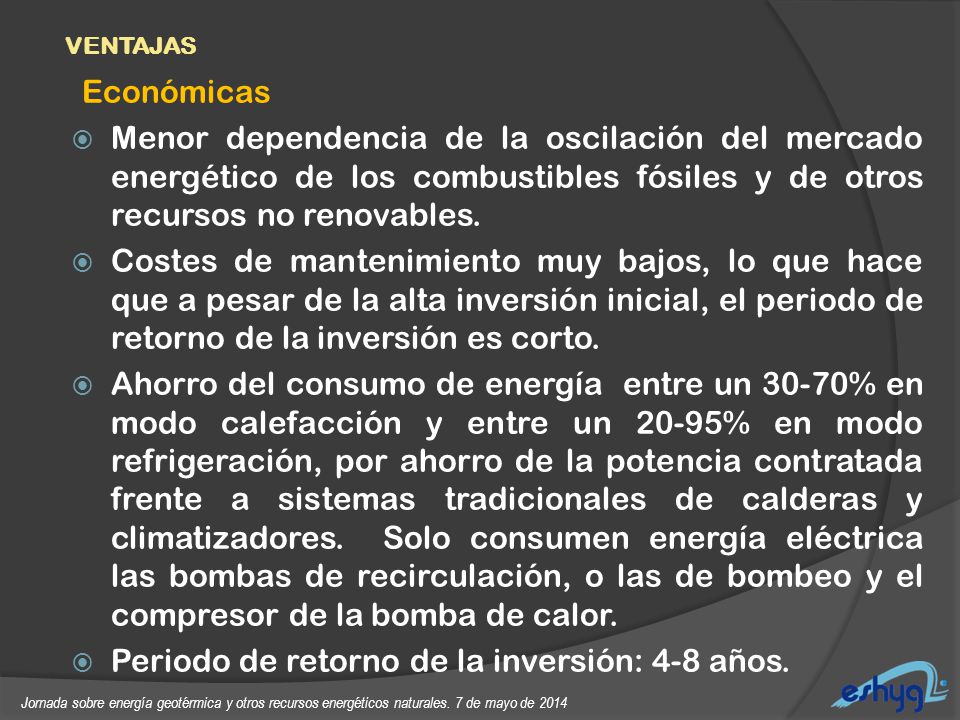 VENTAJAS

Económicas

Menor dependencia de la oscilación del mercado energético de los combustibles fósiles y de otros recursos no renovables.

Costes de mantenimiento muy bajos, lo que hace que a pesar de la alta inversión inicial, el periodo de retorno de la inversión es corto.

Ahorro del consumo de energía entre un 30-70% en modo calefacción y entre un 20-95% en modo refrigeración, por ahorro de la potencia contratada frente a sistemas tradicionales de calderas y climatizadores. Solo consumen energía eléctrica las bombas de recirculación, o las de bombeo y el compresor de la bomba de calor.

Periodo de retorno de la inversión: 4-8 años.

Jornada sobre energía geotérmica y otros recursos energéticos naturales. 7 de mayo de 2014

eshyg